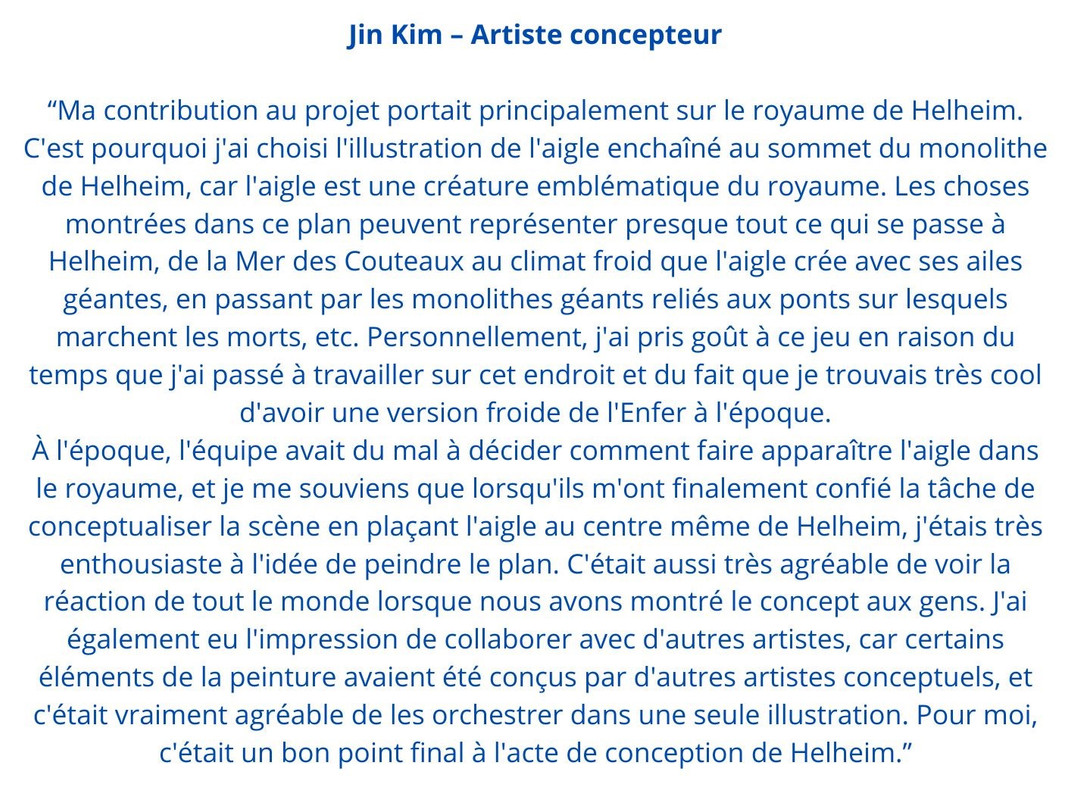 Jin Kim – Artiste concepteur

“Ma contribution au projet portait principalement sur le royaume de Helheim. C'est pourquoi j'ai choisi l'illustration de l'aigle enchaîné au sommet du monolithe de Helheim, car l'aigle est une créature emblématique du royaume. Les choses montrées dans ce plan peuvent représenter presque tout ce qui se passe à Helheim, de la Mer des Couteaux au climat froid que l'aigle crée avec ses ailes géantes, en passant par les monolithes géants reliés aux ponts sur lesquels marchent les morts, etc. Personnellement, j'ai pris goût à ce jeu en raison du temps que j'ai passé à travailler sur cet endroit et du fait que je trouvais très cool d'avoir une version froide de l'Enfer à l'époque.
À l'époque, l'équipe avait du mal à décider comment faire apparaître l'aigle dans le royaume, et je me souviens que lorsqu'ils m'ont finalement confié la tâche de conceptualiser la scène en plaçant l'aigle au centre même de Helheim, j'étais très enthousiaste à l'idée de peindre le plan. C'était aussi très agréable de voir la réaction de tout le monde lorsque nous avons montré le concept aux gens. J'ai également eu l'impression de collaborer avec d'autres artistes, car certains éléments de la peinture avaient été conçus par d'autres artistes conceptuels, et c'était vraiment agréable de les orchestrer dans une seule illustration. Pour moi, c'était un bon point final à l'acte de conception de Helheim.”